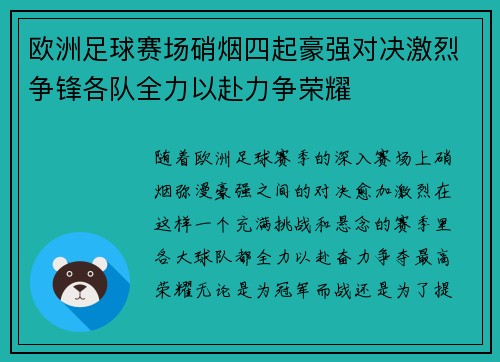 欧洲足球赛场硝烟四起豪强对决激烈争锋各队全力以赴力争荣耀

随着欧洲足球赛季的深入赛场上硝烟弥漫豪强之间的对决愈加激烈在这样一个充满挑战和悬念的赛季里各大球队都全力以赴奋力争夺最高荣耀无论是为冠军而战还是为了提